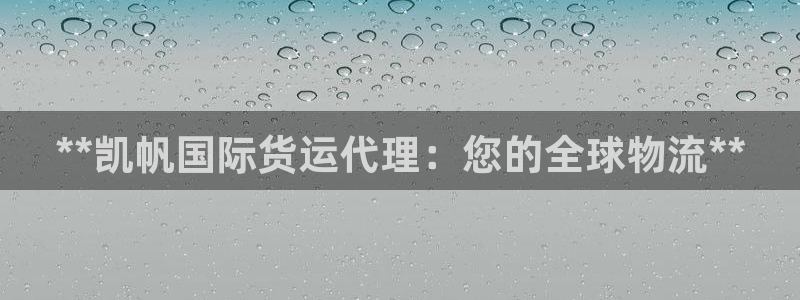 **凯帆国际货运代理：您的全球物流**